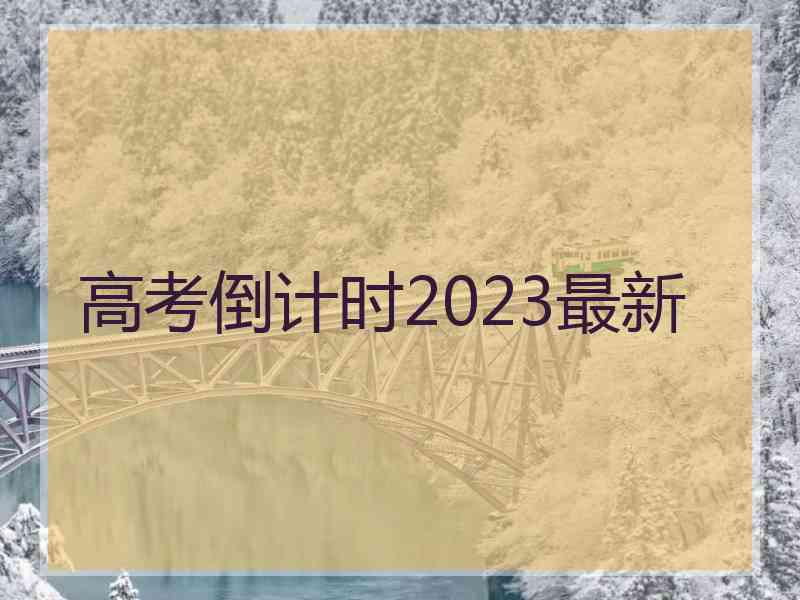 高考倒计时2023最新